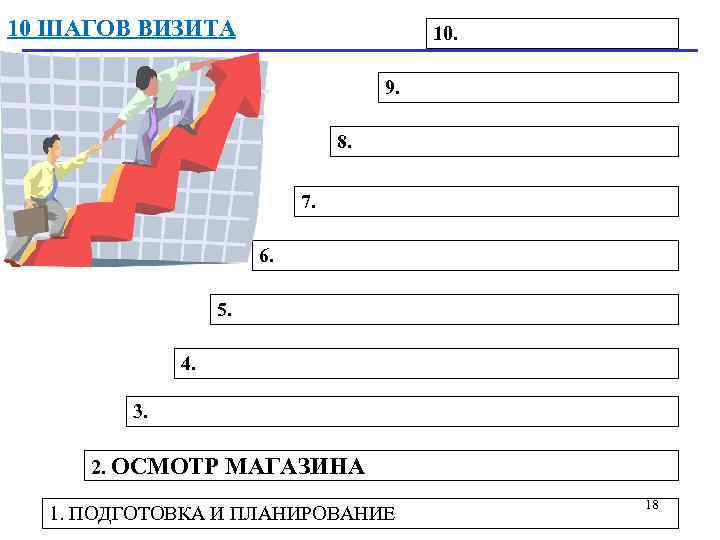 10 ШАГОВ ВИЗИТА

10.

9.

8.

7.

6.

5.

4.

3.

2. ОСМОТР МАГАЗИНА

1. ПОДГОТОВКА И ПЛАНИРОВАНИЕ

18